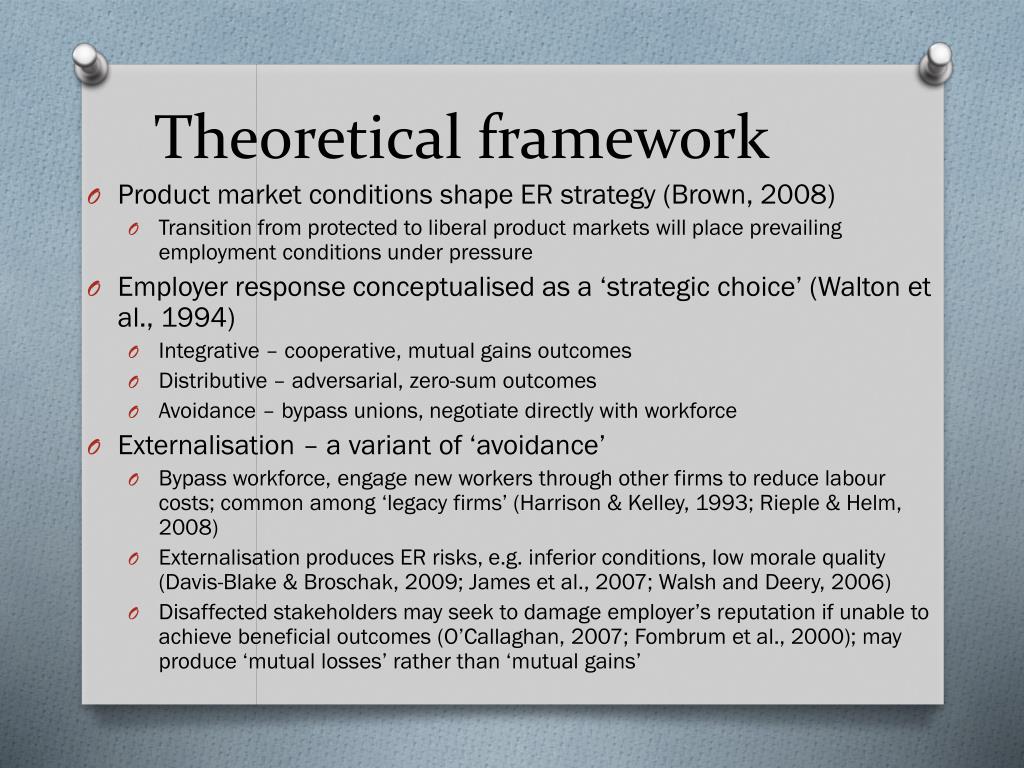 Theoretical framework

O Product market conditions shape ER strategy (Brown, 2008)

O Transition from protected to liberal product markets will place prevailing employment conditions under pressure

O Employer response conceptualised as a ‘strategic choice’ (Walton et al., 1994)

O Integrative – cooperative, mutual gains outcomes

O Distributive – adversarial, zero-sum outcomes

O Avoidance – bypass unions, negotiate directly with workforce

O Externalisation – a variant of ‘avoidance’

O Bypass workforce, engage new workers through other firms to reduce labour costs; common among ‘legacy firms’ (Harrison & Kelley, 1993; Rieple & Helm, 2008)

O Externalisation produces ER risks, e.g. inferior conditions, low morale quality (Davis-Blake & Broschak, 2009; James et al., 2007; Walsh and Deery, 2006)

O Disaffected stakeholders may seek to damage employer’s reputation if unable to achieve beneficial outcomes (O’Callaghan, 2007; Fombrum et al., 2000); may produce ‘mutual losses’ rather than ‘mutual gains’